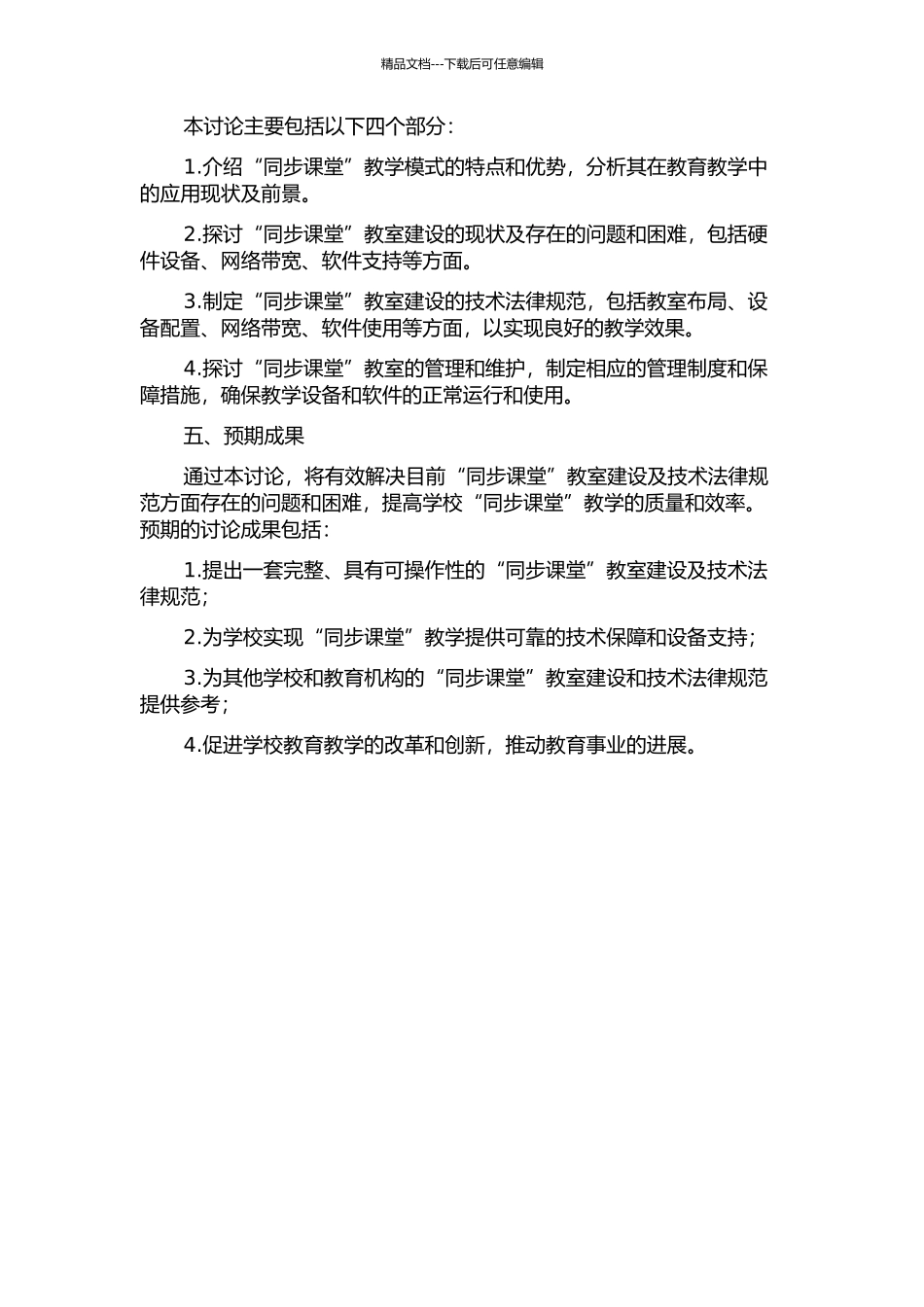 精品文档---下载后可任意编辑

本讨论主要包括以下四个部分：

1.介绍“同步课堂”教学模式的特点和优势，分析其在教育教学中的应用现状及前景。

2.探讨“同步课堂”教室建设的现状及存在的问题和困难，包括硬件设备、网络带宽、软件支持等方面。

3.制定“同步课堂”教室建设的技术法律规范，包括教室布局、设备配置、网络带宽、软件使用等方面，以实现良好的教学效果。

4.探讨“同步课堂”教室的管理和维护，制定相应的管理制度和保障措施，确保教学设备和软件的正常运行和使用。

五、预期成果

通过本讨论，将有效解决目前“同步课堂”教室建设及技术法律规范方面存在的问题和困难，提高学校“同步课堂”教学的质量和效率。预期的讨论成果包括：

1.提出一套完整、具有可操作性的“同步课堂”教室建设及技术法律规范；

2.为学校实现“同步课堂”教学提供可靠的技术保障和设备支持；

3.为其他学校和教育机构的“同步课堂”教室建设和技术法律规范提供参考；

4.促进学校教育教学的改革和创新，推动教育事业的进展。